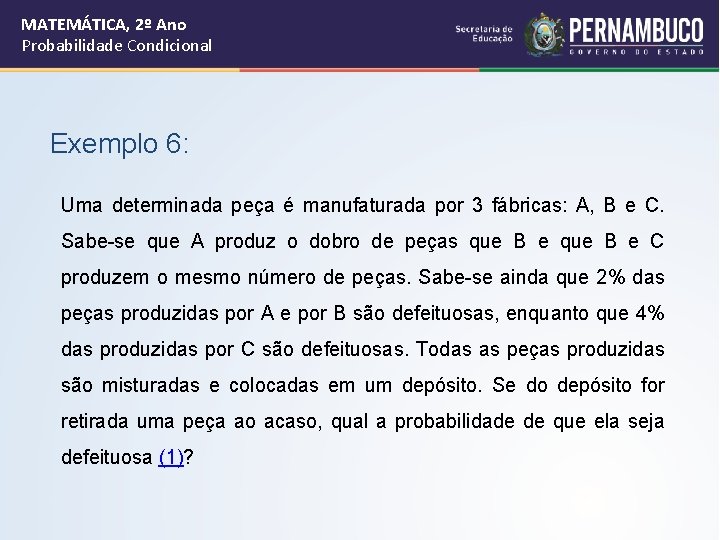 MATEMÁTICA, 2º Ano
Probabilidade Condicional

Secretaria de Educação

PERNAMBUCO
GOVERNO DO ESTADO

Exemplo 6:

Uma determinada peça é manufaturada por 3 fábricas: A, B e C. Sabe-se que A produz o dobro de peças que B e que B e C produzem o mesmo número de peças. Sabe-se ainda que 2% das peças produzidas por A e por B são defeituosas, enquanto que 4% das produzidas por C são defeituosas. Todas as peças produzidas são misturadas e colocadas em um depósito. Se do depósito for retirada uma peça ao acaso, qual a probabilidade de que ela seja defeituosa (1)?